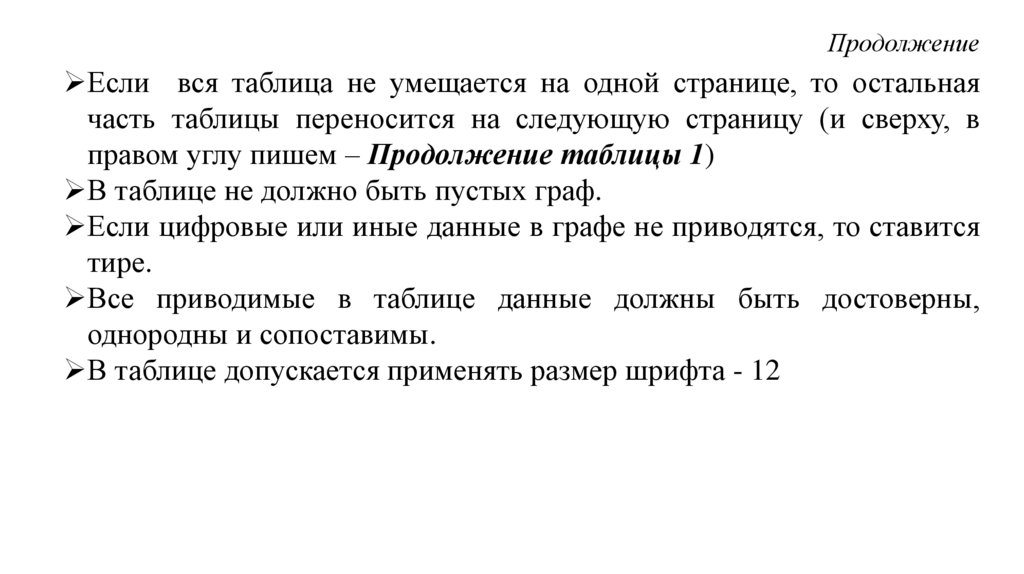 Продолжение

➢Если вся таблица не умещается на одной странице, то остальная часть таблицы переносится на следующую страницу (и сверху, в правом углу пишем – Продолжение таблицы 1)

➢В таблице не должно быть пустых граф.

➢Если цифровые или иные данные в графе не приводятся, то ставится тире.

➢Все приводимые в таблице данные должны быть достоверны, однородны и сопоставимы.

➢В таблице допускается применять размер шрифта - 12